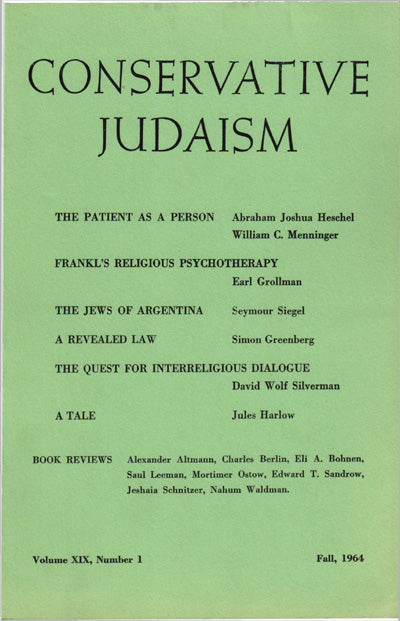 CONSERVATIVE JUDAISM

THE PATIENT AS A PERSON Abraham Joshua Heschel
William C. Menninger

FRANKL'S RELIGIOUS PSYCHOTHERAPY
Earl Grollman

THE JEWS OF ARGENTINA Seymour Siegel

A REVEALED LAW Simon Greenberg

THE QUEST FOR INTERRELIGIOUS DIALOGUE
David Wolf Silverman

A TALE Jules Harlow

BOOK REVIEWS Alexander Altmann, Charles Berlin, Eli A. Bohnen, Saul Leeman, Mortimer Ostow, Edward T. Sandrow, Jeshaia Schnitzer, Nahum Waldman.

Volume XIX, Number 1 Fall, 1964